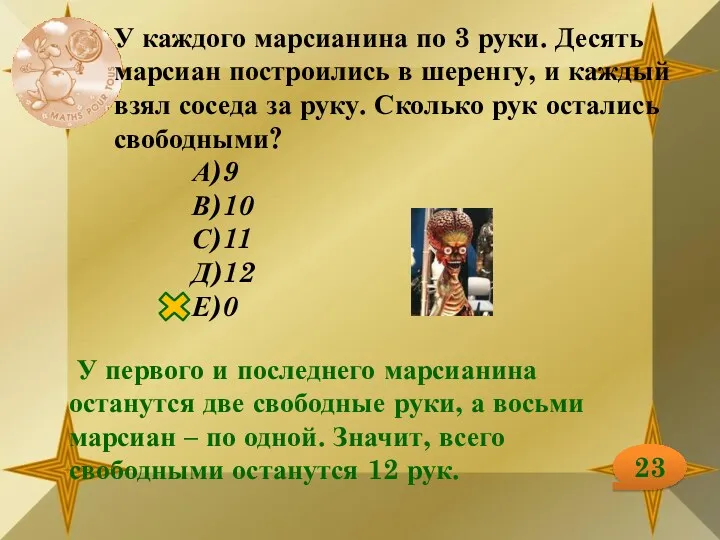 MATHS POUR TOUS

У каждого марсианина по 3 руки. Десять марсиан построились в шеренгу, и каждый взял соседа за руку. Сколько рук остались свободными?

А)9
В)10
С)11
Д)12
Е)0

У первого и последнего марсианина останутся две свободные руки, а восьми марсиан – по одной. Значит, всего свободными останутся 12 рук.

23